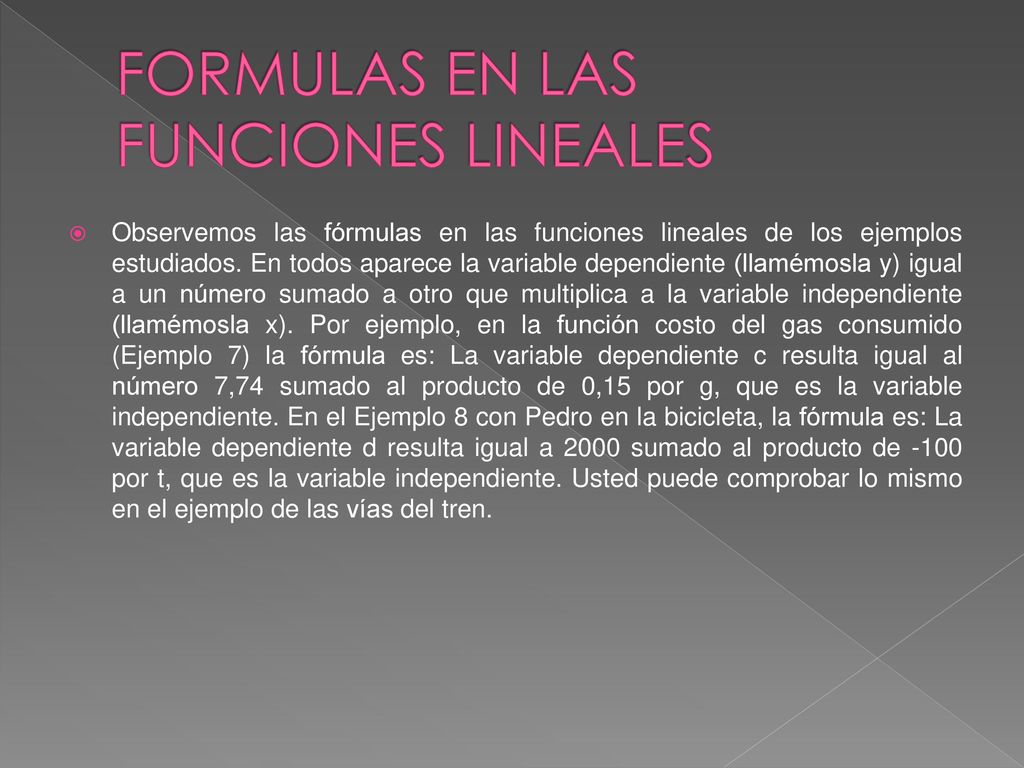 FORMULAS EN LAS FUNCIONES LINEALES

Observemos las fórmulas en las funciones lineales de los ejemplos estudiados. En todos aparece la variable dependiente (llamémosla y) igual a un número sumado a otro que multiplica a la variable independiente (llamémosla x). Por ejemplo, en la función costo del gas consumido (Ejemplo 7) la fórmula es: La variable dependiente c resulta igual al número 7,74 sumado al producto de 0,15 por g, que es la variable independiente. En el Ejemplo 8 con Pedro en la bicicleta, la fórmula es: La variable dependiente d resulta igual a 2000 sumado al producto de -100 por t, que es la variable independiente. Usted puede comprobar lo mismo en el ejemplo de las vías del tren.